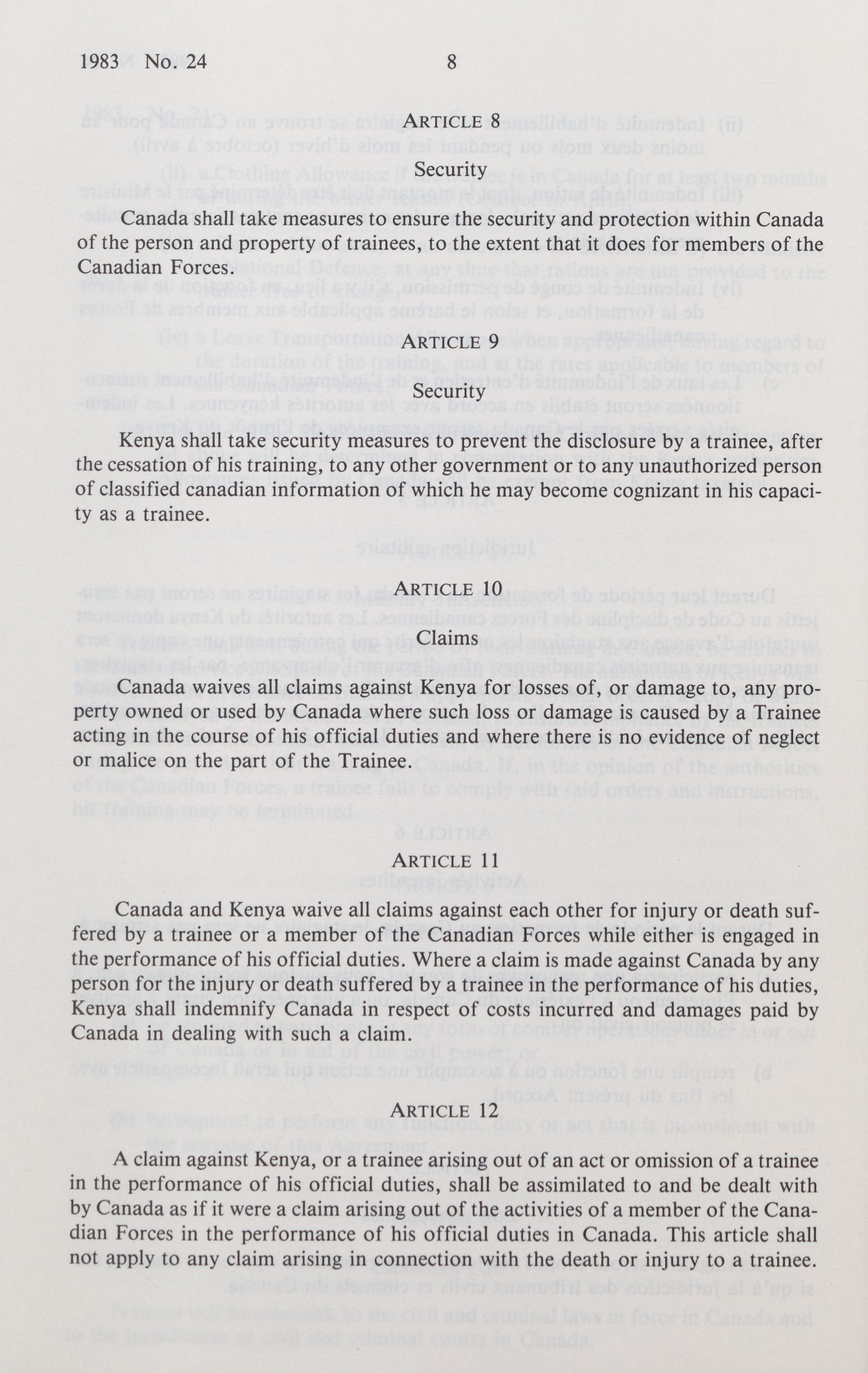 1983 No. 24 8

ARTICLE 8

Security

Canada shall take measures to ensure the security and protection within Canada of the person and property of trainees, to the extent that it does for members of the Canadian Forces.

ARTICLE 9

Security

Kenya shall take security measures to prevent the disclosure by a trainee, after the cessation of his training, to any other government or to any unauthorized person of classified canadian information of which he may become cognizant in his capacity as a trainee.

ARTICLE 10

Claims

Canada waives all claims against Kenya for losses of, or damage to, any property owned or used by Canada where such loss or damage is caused by a Trainee acting in the course of his official duties and where there is no evidence of neglect or malice on the part of the Trainee.

ARTICLE 11

Canada and Kenya waive all claims against each other for injury or death suffered by a trainee or a member of the Canadian Forces while either is engaged in the performance of his official duties. Where a claim is made against Canada by any person for the injury or death suffered by a trainee in the performance of his duties, Kenya shall indemnify Canada in respect of costs incurred and damages paid by Canada in dealing with such a claim.

ARTICLE 12

A claim against Kenya, or a trainee arising out of an act or omission of a trainee in the performance of his official duties, shall be assimilated to and be dealt with by Canada as if it were a claim arising out of the activities of a member of the Canadian Forces in the performance of his official duties in Canada. This article shall not apply to any claim arising in connection with the death or injury to a trainee.